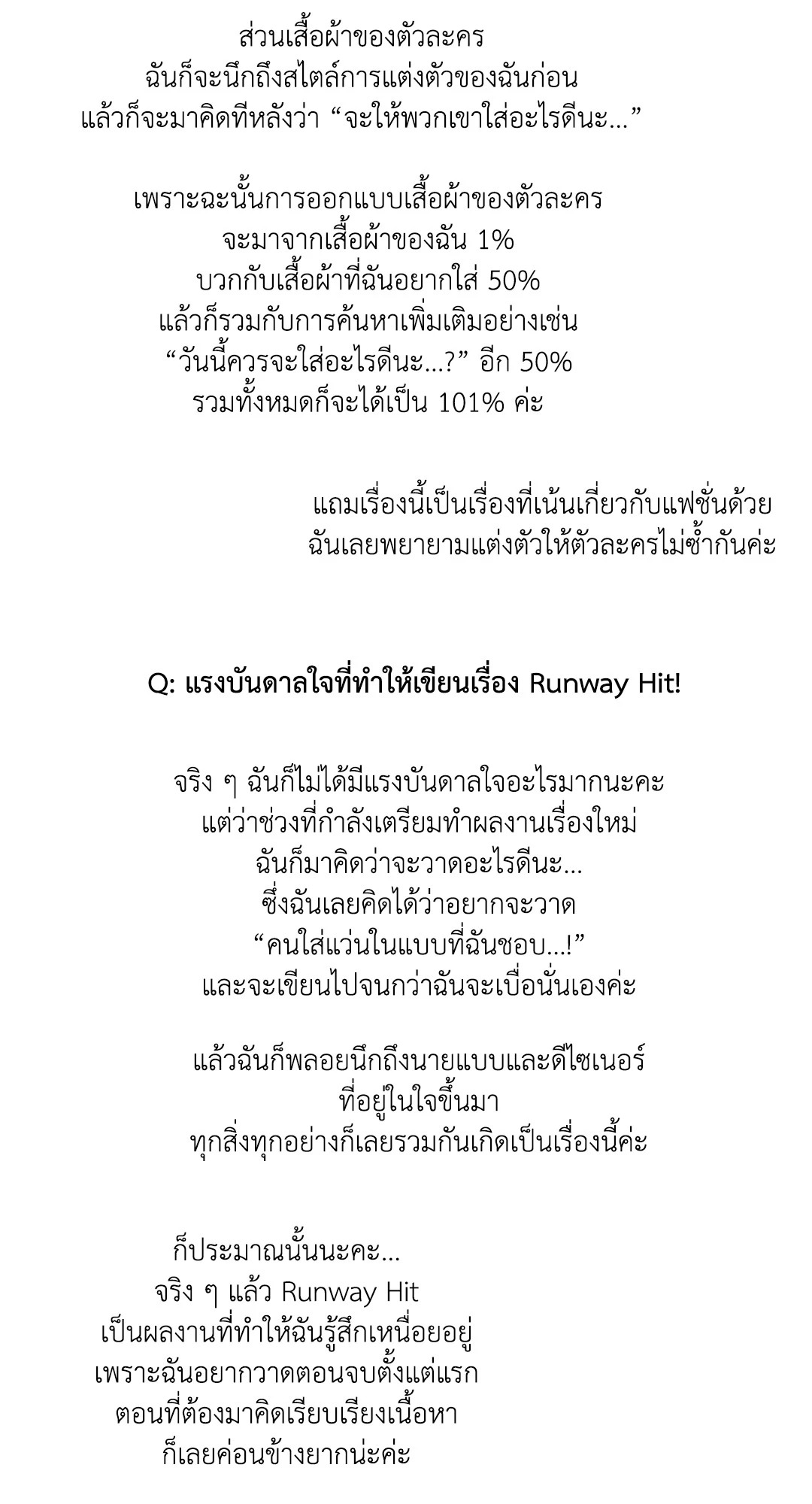 ส่วนเสื้อผ้าของตัวละคร
ฉันก็จะนึกถึงสไตล์การแต่งตัวของฉันก่อน
แล้วก็จะมาคิดทีหลังว่า “จะให้พวกเขาใส่อะไรดีนะ...”

เพราะฉะนั้นการออกแบบเสื้อผ้าของตัวละคร
จะมาจากเสื้อผ้าของฉัน 1%
บวกกับเสื้อผ้าที่ฉันอยากใส่ 50%
แล้วก็รวมกับการค้นหาเพิ่มเติมอย่างเช่น
“วันนี้ควรจะใส่อะไรดีนะ...?” อีก 50%
รวมทั้งหมดก็จะได้เป็น 101% ค่ะ

แถมเรื่องนี้เป็นเรื่องที่เน้นเกี่ยวกับแฟชั่นด้วย
ฉันเลยพยายามแต่งตัวให้ตัวละครไม่ซ้ำกันค่ะ

Q: แรงบันดาลใจที่ทำให้เขียนเรื่อง Runway Hit!

จริง ๆ ฉันก็ไม่ได้มีแรงบันดาลใจอะไรมากนะคะ
แต่ว่าช่วงที่กำลังเตรียมทำผลงานเรื่องใหม่
ฉันก็มาคิดว่าจะวาดอะไรดีนะ...
ซึ่งฉันเลยคิดได้ว่าอยากจะวาด
“คนใส่แว่นในแบบที่ฉันชอบ...!”
และจะเขียนไปจนกว่าฉันจะเบื่อนั่นเองค่ะ

แล้วฉันก็พลอยนึกถึงนายแบบและดีไซเนอร์
ที่อยู่ในใจขึ้นมา
ทุกสิ่งทุกอย่างก็เลยรวมกันเกิดเป็นเรื่องนี้ค่ะ

ก็ประมาณนั้นนะคะ...
จริง ๆ แล้ว Runway Hit
เป็นผลงานที่ทำให้ฉันรู้สึกเหนื่อยอยู่
เพราะฉันอยากวาดตอนจบตั้งแต่แรก
ตอนที่ต้องมาคิดเรียบเรียงเนื้อหา
ก็เลยค่อนข้างยากน่ะค่ะ